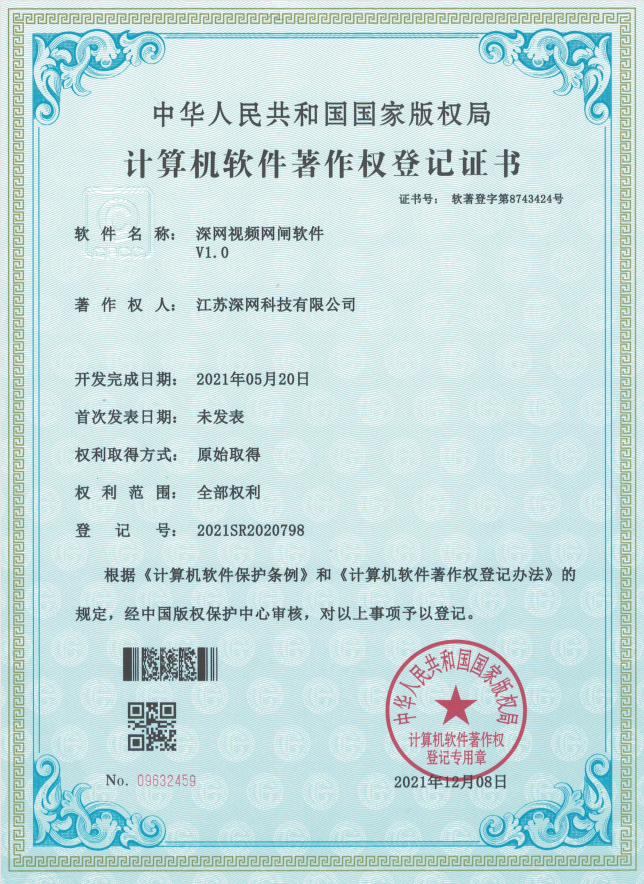 中华人民共和国国家版权局

计算机软件著作权登记证书

证书号： 软著登字第8743424号

软 件 名 称： 深网视频网闸软件 V1.0

著 作 权 人： 江苏深网科技有限公司

开发完成日期： 2021年05月20日

首次发表日期： 未发表

权利取得方式： 原始取得

权 利 范 围： 全部权利

登 记 号： 2021SR2020798

根据《计算机软件保护条例》和《计算机软件著作权登记办法》的规定，经中国版权保护中心审核，对以上事项予以登记。

中华人民共和国国家版权局
计算机软件著作权
登记专用章

No. 09632459

2021年12月08日